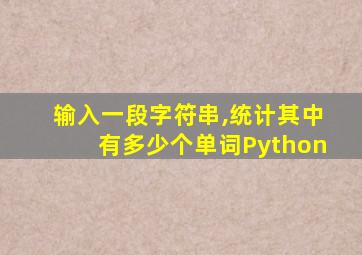 输入一段字符串,统计其中有多少个单词Python